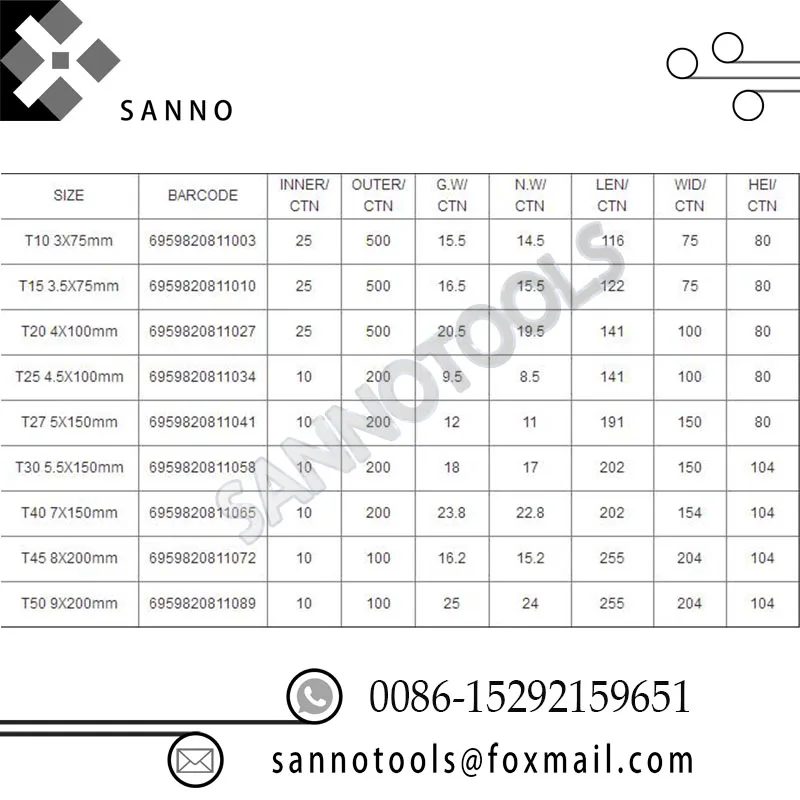 SANNO

| SIZE | BARCODE | INNER/ CTN | OUTER/ CTN | G.W/ CTN | N.W/ CTN | LEN/ CTN | WID/ CTN | HEI/ CTN |
|---|---|---|---|---|---|---|---|---|
| T10 3X75mm | 6959820811003 | 25 | 500 | 15.5 | 14.5 | 116 | 75 | 80 |
| T15 3.5X75mm | 6959820811010 | 25 | 500 | 16.5 | 15.5 | 122 | 75 | 80 |
| T20 4X100mm | 6959820811027 | 25 | 500 | 20.5 | 19.5 | 141 | 100 | 80 |
| T25 4.5X100mm | 6959820811034 | 10 | 200 | 9.5 | 8.5 | 141 | 100 | 80 |
| T27 5X150mm | 6959820811041 | 10 | 200 | 12 | 11 | 191 | 150 | 80 |
| T30 5.5X150mm | 6959820811058 | 10 | 200 | 18 | 17 | 202 | 150 | 104 |
| T40 7X150mm | 6959820811065 | 10 | 200 | 23.8 | 22.8 | 202 | 154 | 104 |
| T45 8X200mm | 6959820811072 | 10 | 100 | 16.2 | 15.2 | 255 | 204 | 104 |
| T50 9X200mm | 6959820811089 | 10 | 100 | 25 | 24 | 255 | 204 | 104 |

0086-15292159651

sannotools@foxmail.com

SANNOTOOLS